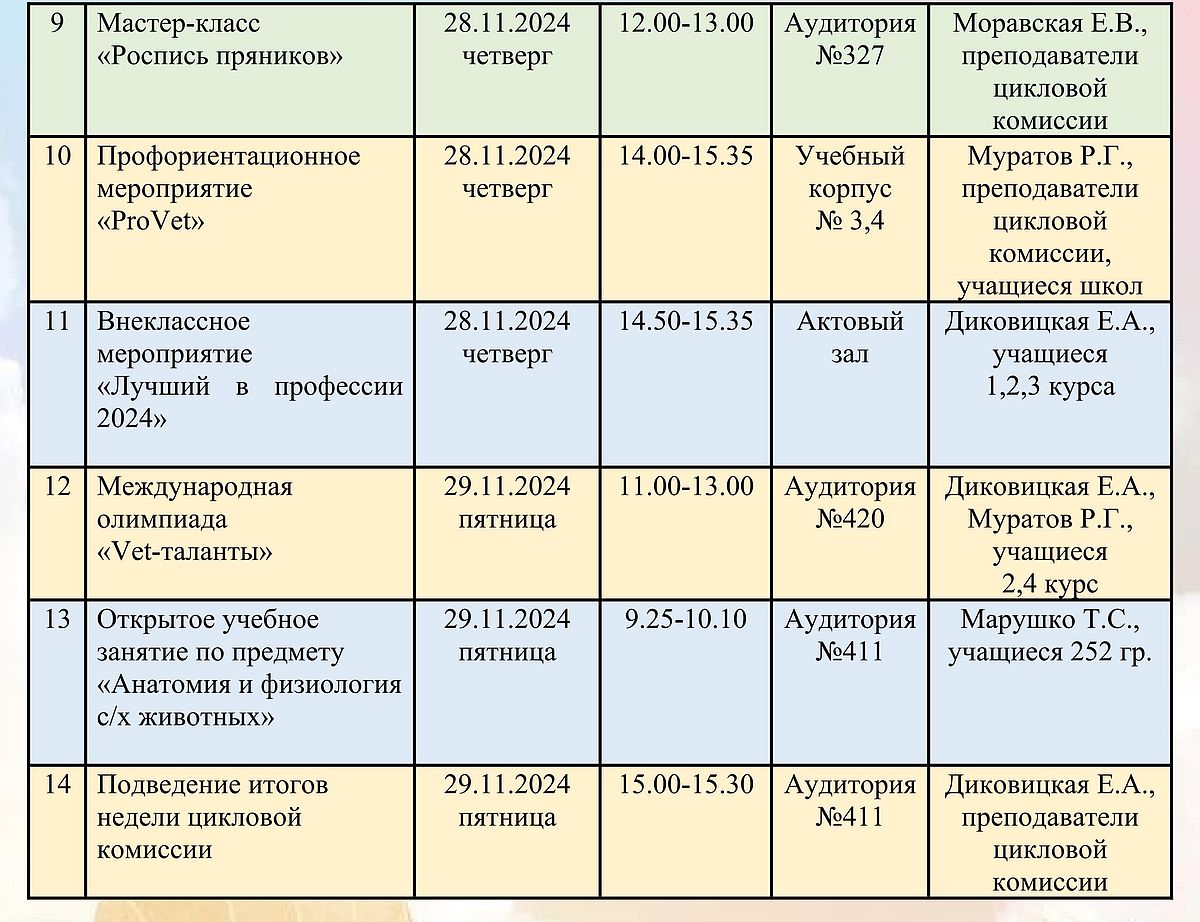 | 9 | Мастер-класс «Роспись пряников» | 28.11.2024 четверг | 12.00-13.00 | Аудитория №327 | Моравская Е.В., преподаватели цикловой комиссии |
|---|---|---|---|---|---|
| 10 | Профориентационное мероприятие «ProVet» | 28.11.2024 четверг | 14.00-15.35 | Учебный корпус № 3,4 | Муратов Р.Г., преподаватели цикловой комиссии, учащиеся школ |
| 11 | Внеклассное мероприятие «Лучший в профессии 2024» | 28.11.2024 четверг | 14.50-15.35 | Актовый зал | Диковицкая Е.А., учащиеся 1,2,3 курса |
| 12 | Международная олимпиада «Vet-таланты» | 29.11.2024 пятница | 11.00-13.00 | Аудитория №420 | Диковицкая Е.А., Муратов Р.Г., учащиеся 2,4 курс |
| 13 | Открытое учебное занятие по предмету «Анатомия и физиология с/х животных» | 29.11.2024 пятница | 9.25-10.10 | Аудитория №411 | Марушко Т.С., учащиеся 252 гр. |
| 14 | Подведение итогов недели цикловой комиссии | 29.11.2024 пятница | 15.00-15.30 | Аудитория №411 | Диковицкая Е.А., преподаватели цикловой комиссии |